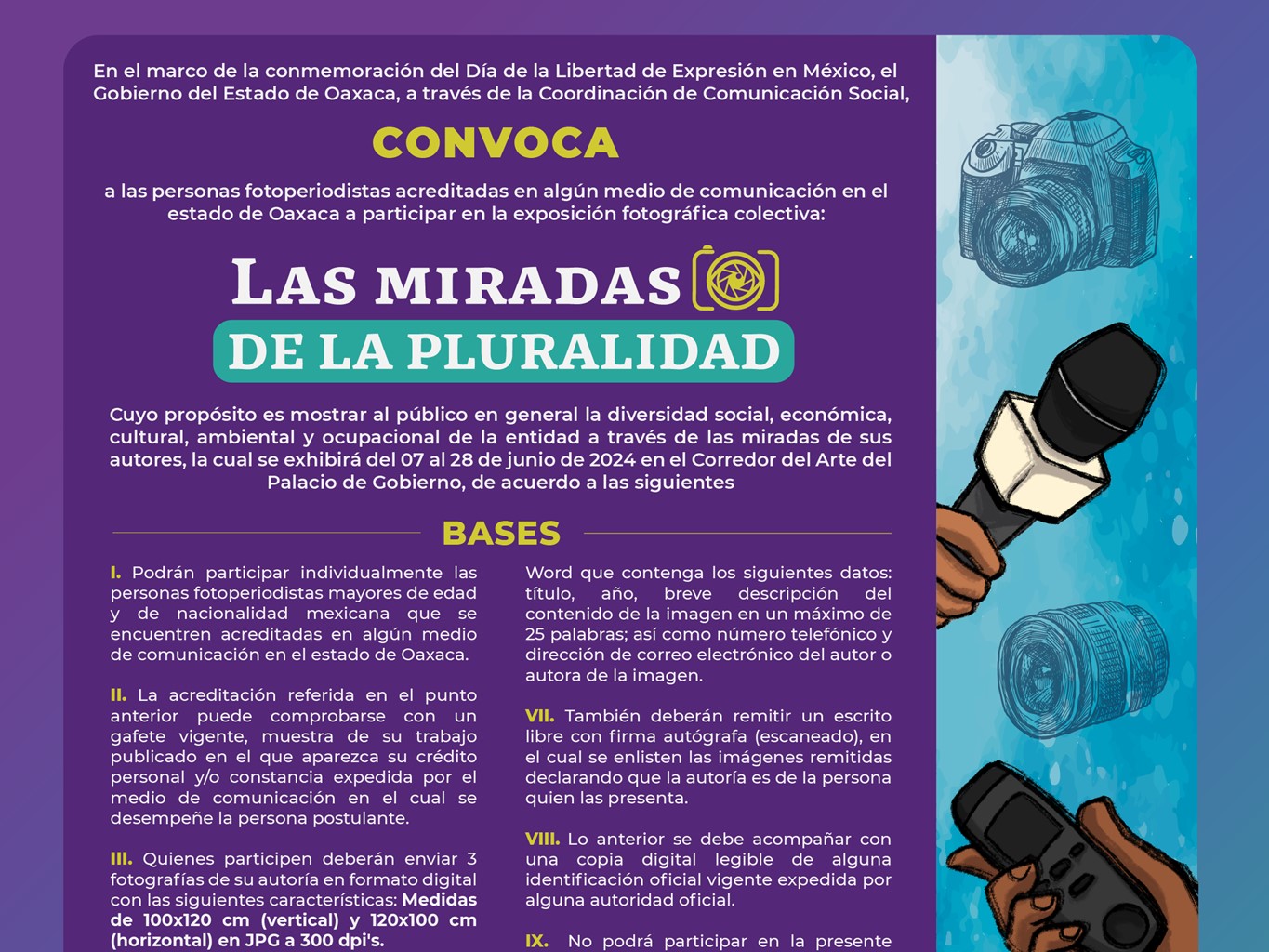 En el marco de la conmemoración del Día de la Libertad de Expresión en México, el Gobierno del Estado de Oaxaca, a través de la Coordinación de Comunicación Social,

CONVOCA

a las personas fotoperiodistas acreditadas en algún medio de comunicación en el estado de Oaxaca a participar en la exposición fotográfica colectiva:

LAS MIRADAS
DE LA PLURALIDAD

Cuyo propósito es mostrar al público en general la diversidad social, económica, cultural, ambiental y ocupacional de la entidad a través de las miradas de sus autores, la cual se exhibirá del 07 al 28 de junio de 2024 en el Corredor del Arte del Palacio de Gobierno, de acuerdo a las siguientes

BASES

I. Podrán participar individualmente las personas fotoperiodistas mayores de edad y de nacionalidad mexicana que se encuentren acreditadas en algún medio de comunicación en el estado de Oaxaca.

II. La acreditación referida en el punto anterior puede comprobarse con un gafete vigente, muestra de su trabajo publicado en el que aparezca su crédito personal y/o constancia expedida por el medio de comunicación en el cual se desempeñe la persona postulante.

III. Quienes participen deberán enviar 3 fotografías de su autoría en formato digital con las siguientes características: Medidas de 100x120 cm (vertical) y 120x100 cm (horizontal) en JPG a 300 dpi's.

Word que contenga los siguientes datos: título, año, breve descripción del contenido de la imagen en un máximo de 25 palabras; así como número telefónico y dirección de correo electrónico del autor o autora de la imagen.

VII. También deberán remitir un escrito libre con firma autógrafa (escaneado), en el cual se enlisten las imágenes remitidas declarando que la autoría es de la persona quien las presenta.

VIII. Lo anterior se debe acompañar con una copia digital legible de alguna identificación oficial vigente expedida por alguna autoridad oficial.

IX. No podrá participar en la presente